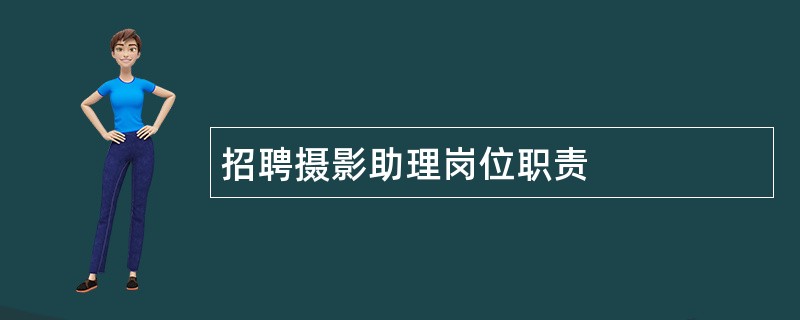 招聘摄影助理岗位职责